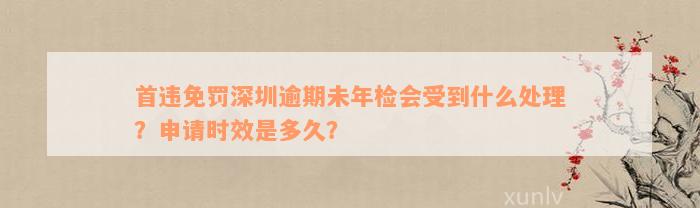 首违免罚深圳逾期未年检会受到什么处理？申请时效是多久？

xunlv